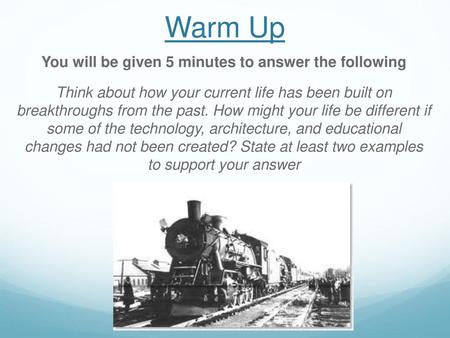 Warm Up

You will be given 5 minutes to answer the following

Think about how your current life has been built on breakthroughs from the past. How might your life be different if some of the technology, architecture, and educational changes had not been created? State at least two examples to support your answer